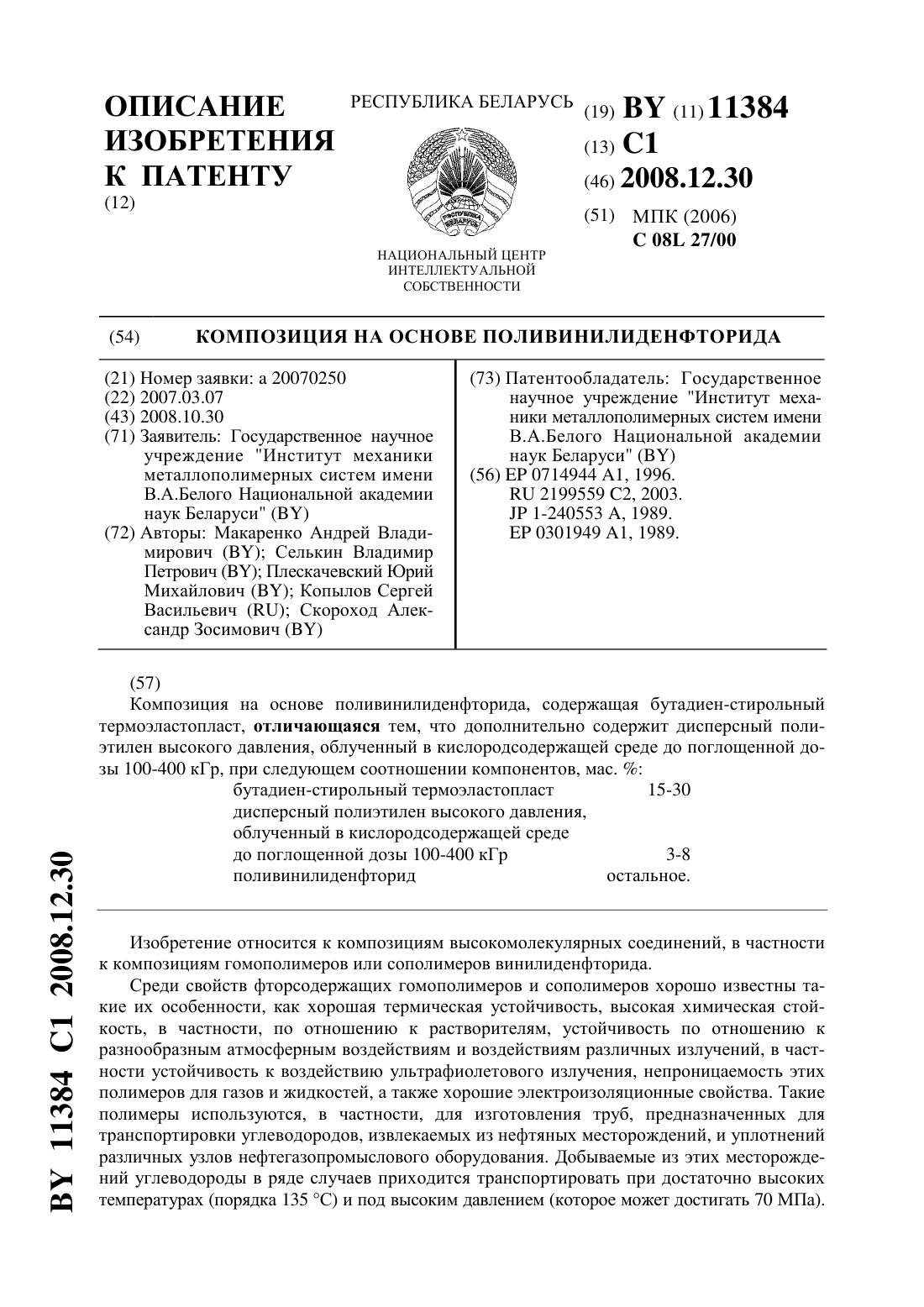 ОПИСАНИЕ ИЗОБРЕТЕНИЯ К ПАТЕНТУ
(12)

РЕСПУБЛИКА БЕЛАРУСЬ

НАЦИОНАЛЬНЫЙ ЦЕНТР ИНТЕЛЛЕКТУАЛЬНОЙ СОБСТВЕННОСТИ

(19) BY (11) 11384
(13) C1
(46) 2008.12.30
(51) МПК (2006)
C 08L 27/00

(54) КОМПОЗИЦИЯ НА ОСНОВЕ ПОЛИВИНИЛИДЕНФТОРИДА

(21) Номер заявки: a 20070250
(22) 2007.03.07
(43) 2008.10.30
(71) Заявитель: Государственное научное учреждение "Институт механики металлополимерных систем имени В.А.Белого Национальной академии наук Беларуси" (BY)
(72) Авторы: Макаренко Андрей Владимирович (BY); Селькин Владимир Петрович (BY); Плескачевский Юрий Михайлович (BY); Копылов Сергей Васильевич (RU); Скороход Александр Зосимович (BY)

(73) Патентообладатель: Государственное научное учреждение "Институт механики металлополимерных систем имени В.А.Белого Национальной академии наук Беларуси" (BY)
(56) EP 0714944 A1, 1996.
RU 2199559 C2, 2003.
JP 1-240553 A, 1989.
EP 0301949 A1, 1989.

(57)
Композиция на основе поливинилиденфторида, содержащая бутадиен-стирольный термоэластопласт, **отличающаяся** тем, что дополнительно содержит дисперсный полиэтилен высокого давления, облученный в кислородсодержащей среде до поглощенной дозы 100-400 кГр, при следующем соотношении компонентов, мас. %:

| | |
|---|---|
| бутадиен-стирольный термоэластопласт | 15-30 |
| дисперсный полиэтилен высокого давления, облученный в кислородсодержащей среде до поглощенной дозы 100-400 кГр | 3-8 |
| поливинилиденфторид | остальное. |

Изобретение относится к композициям высокомолекулярных соединений, в частности к композициям гомополимеров или сополимеров винилиденфторида.

Среди свойств фторсодержащих гомополимеров и сополимеров хорошо известны такие их особенности, как хорошая термическая устойчивость, высокая химическая стойкость, в частности, по отношению к растворителям, устойчивость по отношению к разнообразным атмосферным воздействиям и воздействиям различных излучений, в частности устойчивость к воздействию ультрафиолетового излучения, непроницаемость этих полимеров для газов и жидкостей, а также хорошие электроизоляционные свойства. Такие полимеры используются, в частности, для изготовления труб, предназначенных для транспортировки углеводородов, извлекаемых из нефтяных месторождений, и уплотнений различных узлов нефтегазопромыслового оборудования. Добываемые из этих месторождений углеводороды в ряде случаев приходится транспортировать при достаточно высоких температурах (порядка 135 °C) и под высоким давлением (которое может достигать 70 МПа).

BY 11384 C1 2008.12.30